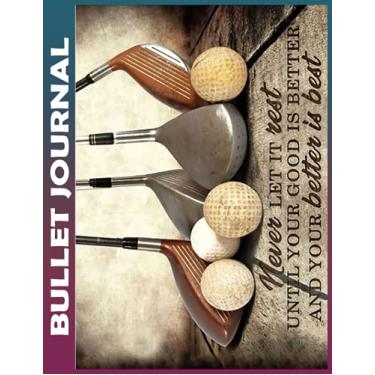 BULLET JOURNAL

Never LET IT rest
UNTIL YOUR GOOD IS BETTER
AND YOUR better is best